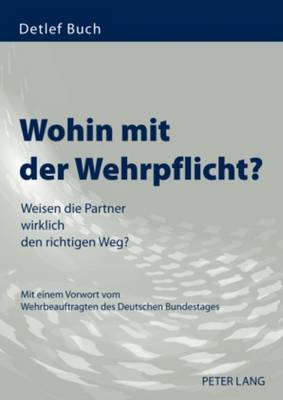 Detlef Buch

Wohin mit der Wehrpflicht?

Weisen die Partner wirklich den richtigen Weg?

Mit einem Vorwort vom Wehrbeauftragten des Deutschen Bundestages

PETER LANG